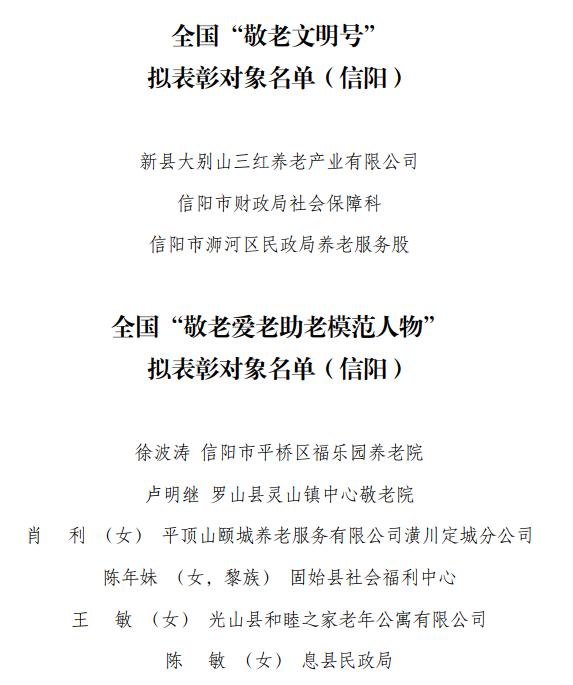 全国“敬老文明号”
拟表彰对象名单（信阳）

新县大别山三红养老产业有限公司

信阳市财政局社会保障科

信阳市浉河区民政局养老服务股

全国“敬老爱老助老模范人物”
拟表彰对象名单（信阳）

徐波涛 信阳市平桥区福乐园养老院

卢明继 罗山县灵山镇中心敬老院

肖 利 （女） 平顶山颐城养老服务有限公司潢川定城分公司

陈年妹 （女，黎族） 固始县社会福利中心

王 敏 （女） 光山县和睦之家老年公寓有限公司

陈 敏 （女） 息县民政局